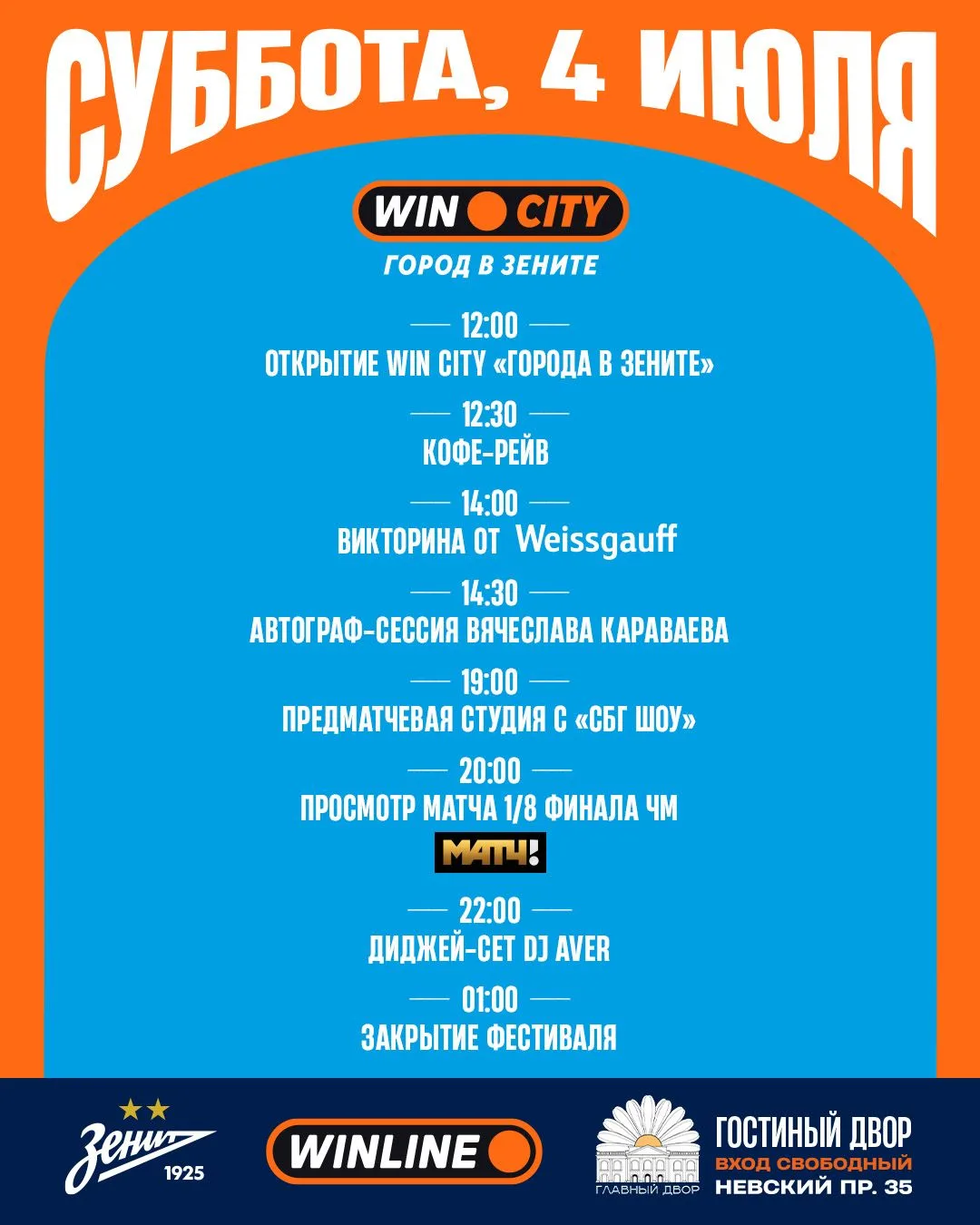 СУББОТА, 4 ИЮЛЯ

WIN CITY
ГОРОД В ЗЕНИТЕ

12:00
ОТКРЫТИЕ WIN CITY «ГОРОДА В ЗЕНИТЕ»

12:30
КОФЕ-РЕЙВ

14:00
ВИКТОРИНА ОТ Weissgauff

14:30
АВТОГРАФ-СЕССИЯ ВЯЧЕСЛАВА КАРАВАЕВА

19:00
ПРЕДМАТЧЕВАЯ СТУДИЯ С «СБГ ШОУ»

20:00
ПРОСМОТР МАТЧА 1/8 ФИНАЛА ЧМ
МАТЧ!

22:00
ДИДЖЕЙ-СЕТ DJ AVER

01:00
ЗАКРЫТИЕ ФЕСТИВАЛЯ

Зенит 1925
WINLINE
ГЛАВНЫЙ ДВОР
ГОСТИНЫЙ ДВОР
ВХОД СВОБОДНЫЙ
НЕВСКИЙ ПР. 35